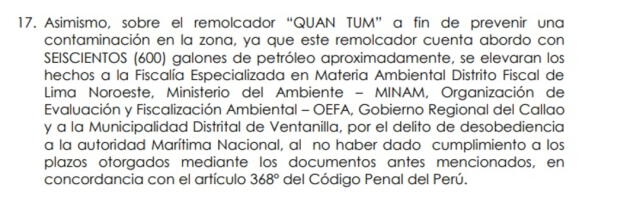 17. Asimismo, sobre el remolcador "QUAN TUM" a fin de prevenir una contaminación en la zona, ya que este remolcador cuenta abordo con SEISCIENTOS (600) galones de petróleo aproximadamente, se elevaran los hechos a la Fiscalía Especializada en Materia Ambiental Distrito Fiscal de Lima Noroeste, Ministerio del Ambiente – MINAM, Organización de Evaluación y Fiscalización Ambiental – OEFA, Gobierno Regional del Callao y a la Municipalidad Distrital de Ventanilla, por el delito de desobediencia a la autoridad Marítima Nacional, al no haber dado cumplimiento a los plazos otorgados mediante los documentos antes mencionados, en concordancia con el artículo 368° del Código Penal del Perú.